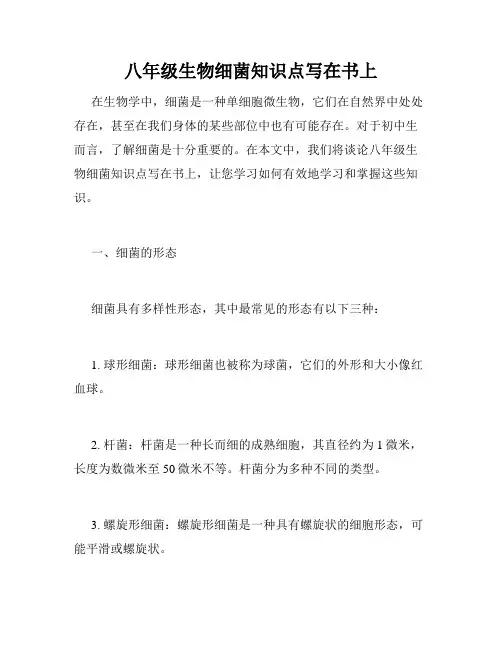 八年级生物细菌知识点写在书上

在生物学中，细菌是一种单细胞微生物，它们在自然界中处处存在，甚至在我们身体的某些部位中也有可能存在。对于初中生而言，了解细菌是十分重要的。在本文中，我们将谈论八年级生物细菌知识点写在书上，让您学习如何有效地学习和掌握这些知识。

一、细菌的形态

细菌具有多样性形态，其中最常见的形态有以下三种：

1. 球形细菌：球形细菌也被称为球菌，它们的外形和大小像红血球。

2. 杆菌：杆菌是一种长而细的成熟细胞，其直径约为 1 微米，长度为数微米至 50 微米不等。杆菌分为多种不同的类型。

3. 螺旋形细菌：螺旋形细菌是一种具有螺旋状的细胞形态，可能平滑或螺旋状。